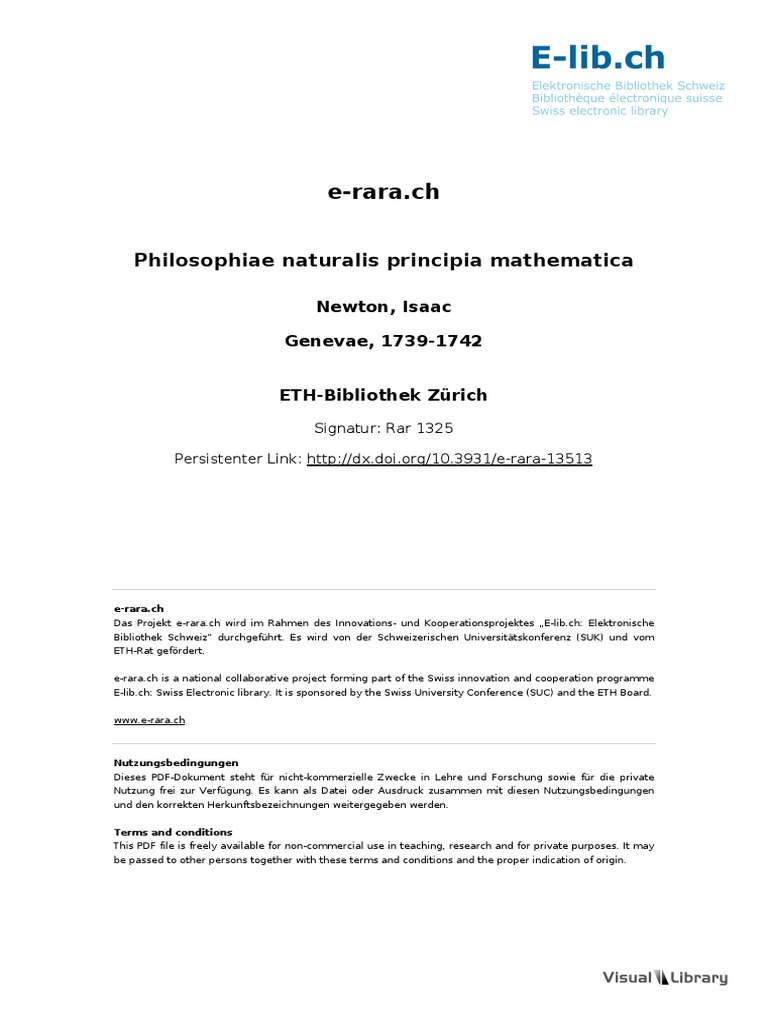 E-lib.ch
Elektronische Bibliothek Schweiz
Bibliothèque électronique suisse
Swiss electronic library

e-rara.ch

Philosophiae naturalis principia mathematica

Newton, Isaac

Genevae, 1739-1742

ETH-Bibliothek Zürich

Signatur: Rar 1325

Persistenter Link: http://dx.doi.org/10.3931/e-rara-13513

e-rara.ch
Das Projekt e-rara.ch wird im Rahmen des Innovations- und Kooperationsprojektes „E-lib.ch: Elektronische Bibliothek Schweiz" durchgeführt. Es wird von der Schweizerischen Universitätskonferenz (SUK) und vom ETH-Rat gefördert.

e-rara.ch is a national collaborative project forming part of the Swiss innovation and cooperation programme E-lib.ch: Swiss Electronic library. It is sponsored by the Swiss University Conference (SUC) and the ETH Board.

www.e-rara.ch

Nutzungsbedingungen
Dieses PDF-Dokument steht für nicht-kommerzielle Zwecke in Lehre und Forschung sowie für die private Nutzung frei zur Verfügung. Es kann als Datei oder Ausdruck zusammen mit diesen Nutzungsbedingungen und den korrekten Herkunftsbezeichnungen weitergegeben werden.

Terms and conditions
This PDF file is freely available for non-commercial use in teaching, research and for private purposes. It may be passed to other persons together with these terms and conditions and the proper indication of origin.

Visual Library